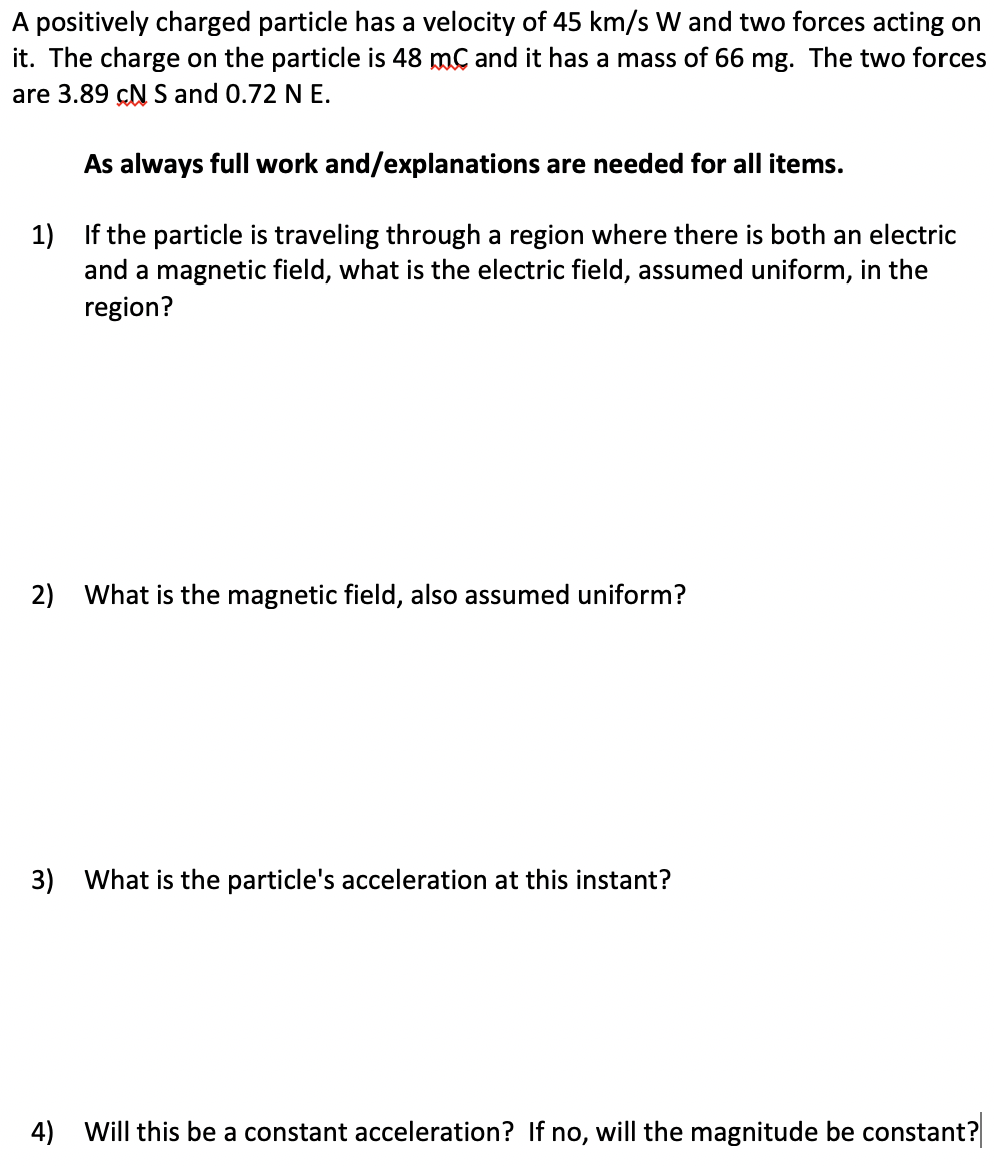 A positively charged particle has a velocity of 45 km/s W and two forces acting on it. The charge on the particle is 48 mC and it has a mass of 66 mg. The two forces are 3.89 cN S and 0.72 N E.

As always full work and/explanations are needed for all items.

1) If the particle is traveling through a region where there is both an electric and a magnetic field, what is the electric field, assumed uniform, in the region?

2) What is the magnetic field, also assumed uniform?

3) What is the particle's acceleration at this instant?

4) Will this be a constant acceleration? If no, will the magnitude be constant?